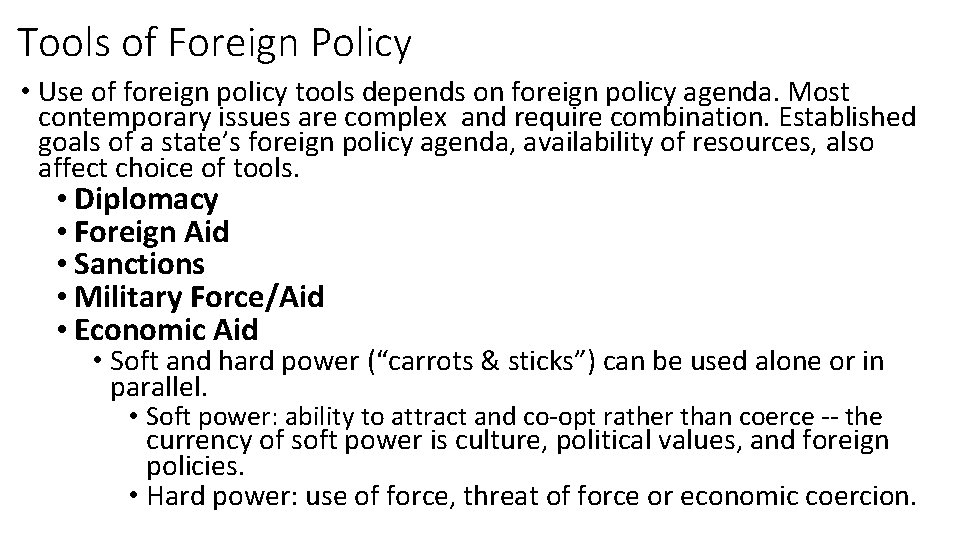 Tools of Foreign Policy

• Use of foreign policy tools depends on foreign policy agenda. Most contemporary issues are complex and require combination. Established goals of a state's foreign policy agenda, availability of resources, also affect choice of tools.

• Diplomacy
• Foreign Aid
• Sanctions
• Military Force/Aid
• Economic Aid
• Soft and hard power ("carrots & sticks") can be used alone or in parallel.
• Soft power: ability to attract and co-opt rather than coerce -- the currency of soft power is culture, political values, and foreign policies.
• Hard power: use of force, threat of force or economic coercion.